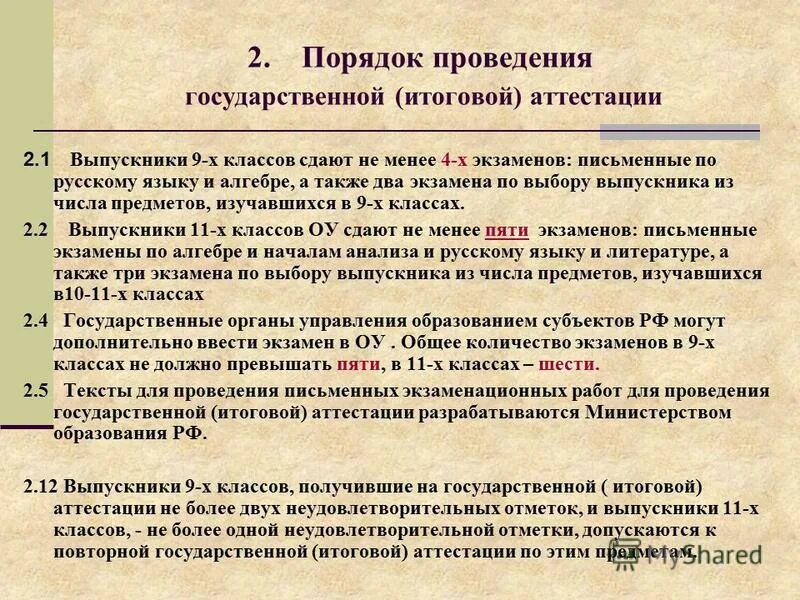 2. Порядок проведения государственной (итоговой) аттестации

2.1 Выпускники 9-х классов сдают не менее 4-х экзаменов: письменные по русскому языку и алгебре, а также два экзамена по выбору выпускника из числа предметов, изучавшихся в 9-х классах.

2.2 Выпускники 11-х классов ОУ сдают не менее пяти экзаменов: письменные экзамены по алгебре и началам анализа и русскому языку и литературе, а также три экзамена по выбору выпускника из числа предметов, изучавшихся в10-11-х классах

2.4 Государственные органы управления образованием субъектов РФ могут дополнительно ввести экзамен в ОУ . Общее количество экзаменов в 9-х классах не должно превышать пяти, в 11-х классах – шести.

2.5 Тексты для проведения письменных экзаменационных работ для проведения государственной (итоговой) аттестации разрабатываются Министерством образования РФ.

2.12 Выпускники 9-х классов, получившие на государственной ( итоговой) аттестации не более двух неудовлетворительных отметок, и выпускники 11-х классов, - не более одной неудовлетворительной отметки, допускаются к повторной государственной (итоговой) аттестации по этим предметам.

MyShared